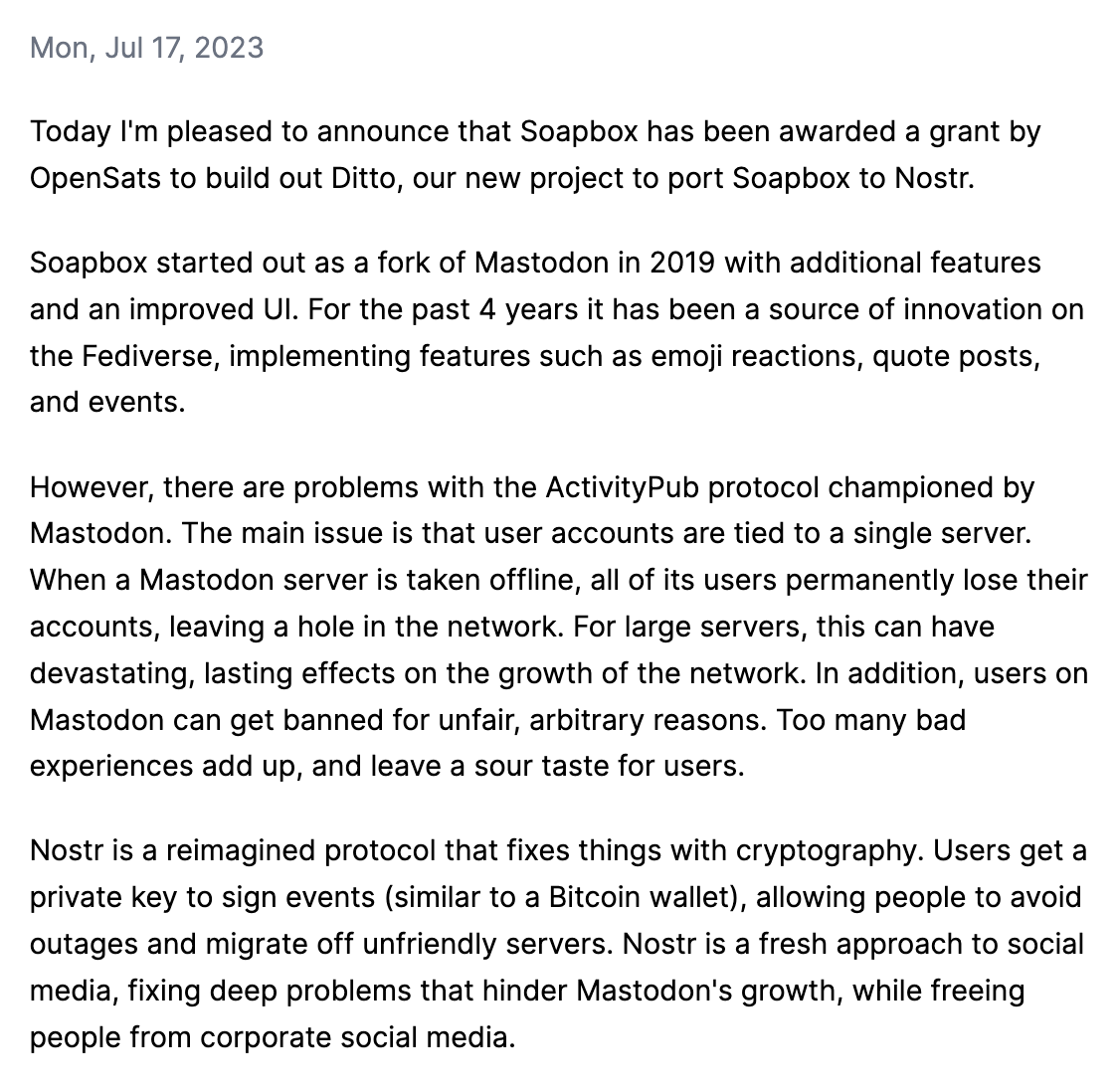 Mon, Jul 17, 2023

Today I'm pleased to announce that Soapbox has been awarded a grant by OpenSats to build out Ditto, our new project to port Soapbox to Nostr.

Soapbox started out as a fork of Mastodon in 2019 with additional features and an improved UI. For the past 4 years it has been a source of innovation on the Fediverse, implementing features such as emoji reactions, quote posts, and events.

However, there are problems with the ActivityPub protocol championed by Mastodon. The main issue is that user accounts are tied to a single server. When a Mastodon server is taken offline, all of its users permanently lose their accounts, leaving a hole in the network. For large servers, this can have devastating, lasting effects on the growth of the network. In addition, users on Mastodon can get banned for unfair, arbitrary reasons. Too many bad experiences add up, and leave a sour taste for users.

Nostr is a reimagined protocol that fixes things with cryptography. Users get a private key to sign events (similar to a Bitcoin wallet), allowing people to avoid outages and migrate off unfriendly servers. Nostr is a fresh approach to social media, fixing deep problems that hinder Mastodon's growth, while freeing people from corporate social media.